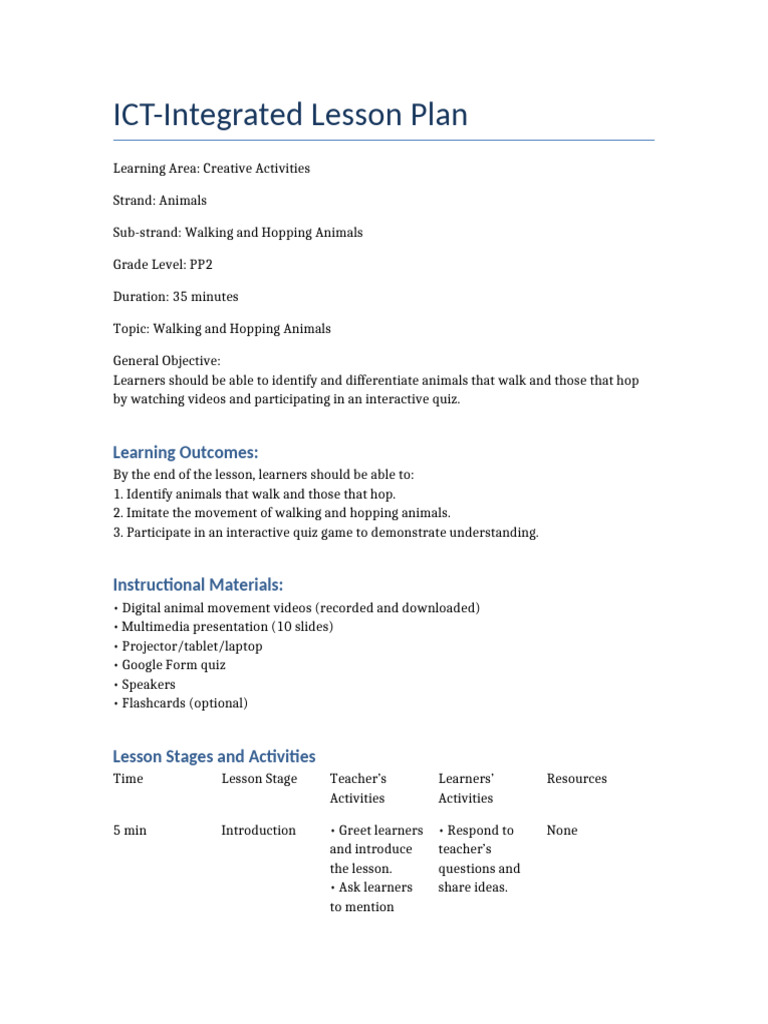 ICT-Integrated Lesson Plan

Learning Area: Creative Activities

Strand: Animals

Sub-strand: Walking and Hopping Animals

Grade Level: PP2

Duration: 35 minutes

Topic: Walking and Hopping Animals

General Objective:
Learners should be able to identify and differentiate animals that walk and those that hop by watching videos and participating in an interactive quiz.

Learning Outcomes:

By the end of the lesson, learners should be able to:
1. Identify animals that walk and those that hop.
2. Imitate the movement of walking and hopping animals.
3. Participate in an interactive quiz game to demonstrate understanding.

Instructional Materials:

• Digital animal movement videos (recorded and downloaded)
• Multimedia presentation (10 slides)
• Projector/tablet/laptop
• Google Form quiz
• Speakers
• Flashcards (optional)

Lesson Stages and Activities

| Time | Lesson Stage | Teacher's Activities | Learners' Activities | Resources |
|---|---|---|---|---|
| 5 min | Introduction | • Greet learners and introduce the lesson. • Ask learners to mention | • Respond to teacher's questions and share ideas. | None |